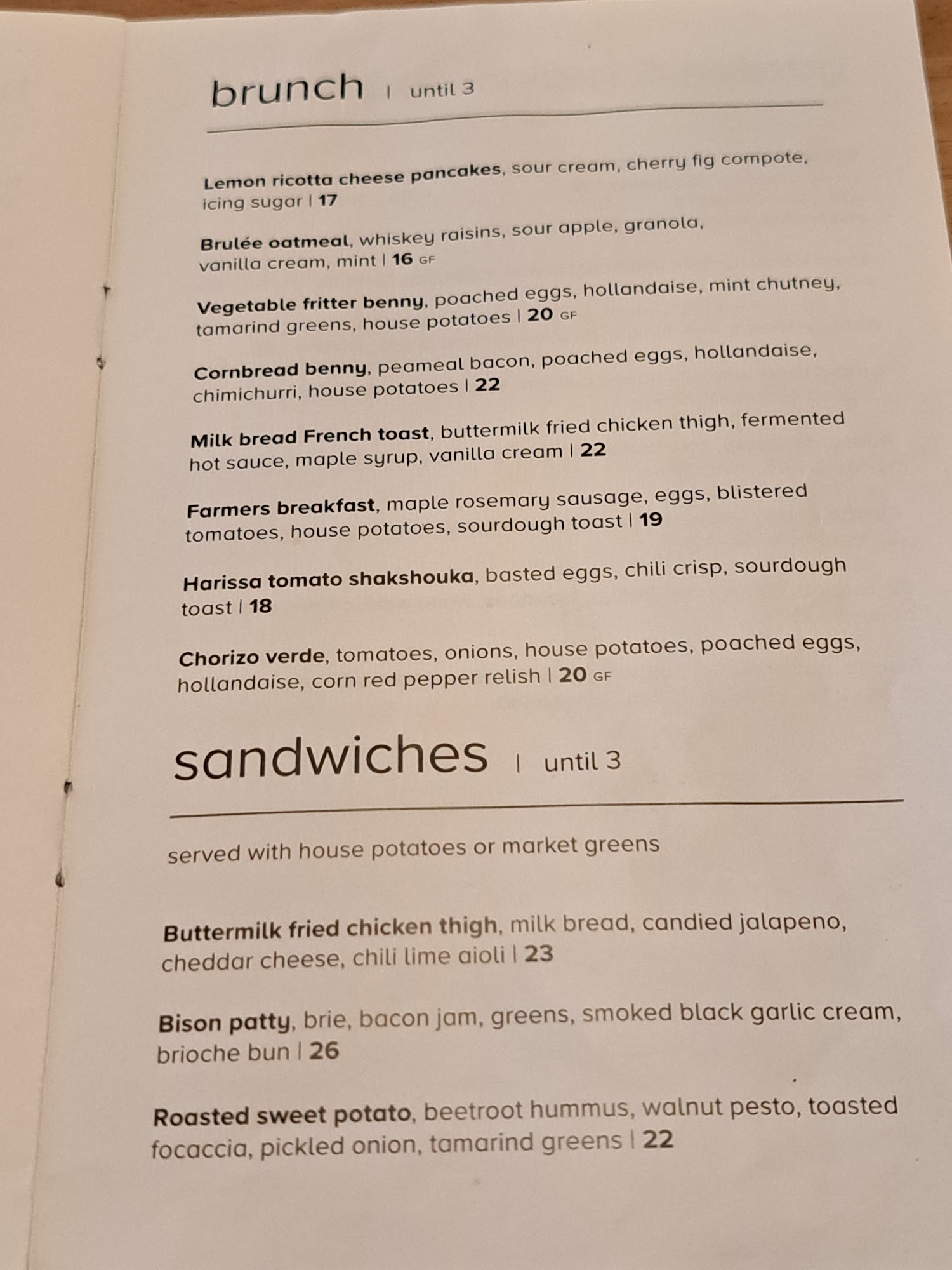 brunch | until 3

Lemon ricotta cheese pancakes, sour cream, cherry fig compote, icing sugar | 17

Brulée oatmeal, whiskey raisins, sour apple, granola, vanilla cream, mint | 16 GF

Vegetable fritter benny, poached eggs, hollandaise, mint chutney, tamarind greens, house potatoes | 20 GF

Cornbread benny, peameal bacon, poached eggs, hollandaise, chimichurri, house potatoes | 22

Milk bread French toast, buttermilk fried chicken thigh, fermented hot sauce, maple syrup, vanilla cream | 22

Farmers breakfast, maple rosemary sausage, eggs, blistered tomatoes, house potatoes, sourdough toast | 19

Harissa tomato shakshouka, basted eggs, chili crisp, sourdough toast | 18

Chorizo verde, tomatoes, onions, house potatoes, poached eggs, hollandaise, corn red pepper relish | 20 GF

sandwiches | until 3

served with house potatoes or market greens

Buttermilk fried chicken thigh, milk bread, candied jalapeno, cheddar cheese, chili lime aioli | 23

Bison patty, brie, bacon jam, greens, smoked black garlic cream, brioche bun | 26

Roasted sweet potato, beetroot hummus, walnut pesto, toasted focaccia, pickled onion, tamarind greens | 22